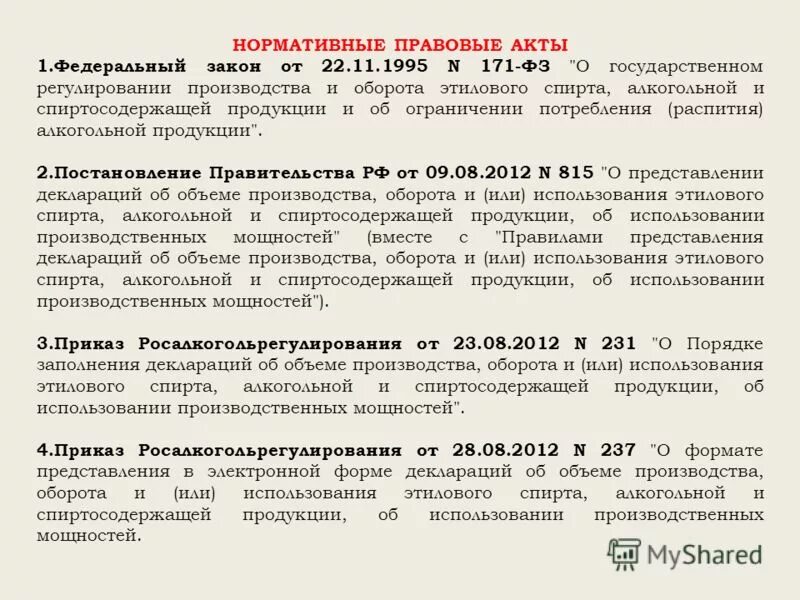 НОРМАТИВНЫЕ ПРАВОВЫЕ АКТЫ
1.Федеральный закон от 22.11.1995 N 171-ФЗ "О государственном регулировании производства и оборота этилового спирта, алкогольной и спиртосодержащей продукции и об ограничении потребления (распития) алкогольной продукции".

2.Постановление Правительства РФ от 09.08.2012 N 815 "О представлении деклараций об объеме производства, оборота и (или) использования этилового спирта, алкогольной и спиртосодержащей продукции, об использовании производственных мощностей" (вместе с "Правилами представления деклараций об объеме производства, оборота и (или) использования этилового спирта, алкогольной и спиртосодержащей продукции, об использовании производственных мощностей").

3.Приказ Росалкогольрегулирования от 23.08.2012 N 231 "О Порядке заполнения деклараций об объеме производства, оборота и (или) использования этилового спирта, алкогольной и спиртосодержащей продукции, об использовании производственных мощностей".

4.Приказ Росалкогольрегулирования от 28.08.2012 N 237 "О формате представления в электронной форме деклараций об объеме производства, оборота и (или) использования этилового спирта, алкогольной и спиртосодержащей продукции, об использовании производственных мощностей.

MyShared